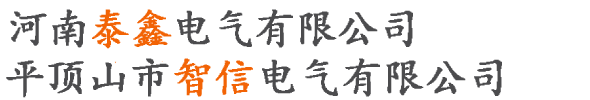 河南泰鑫电气有限公司
平顶山市智信电气有限公司